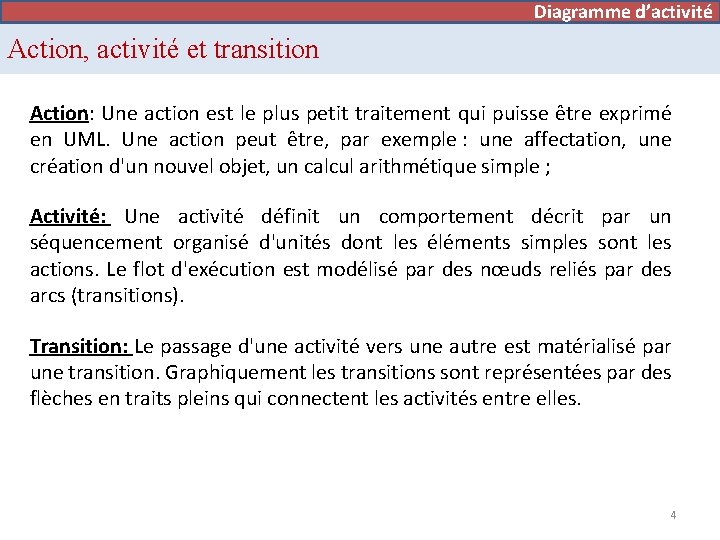 Diagramme d'activité

Action, activité et transition

Action: Une action est le plus petit traitement qui puisse être exprimé en UML. Une action peut être, par exemple : une affectation, une création d'un nouvel objet, un calcul arithmétique simple ;

Activité: Une activité définit un comportement décrit par un séquencement organisé d'unités dont les éléments simples sont les actions. Le flot d'exécution est modélisé par des nœuds reliés par des arcs (transitions).

Transition: Le passage d'une activité vers une autre est matérialisé par une transition. Graphiquement les transitions sont représentées par des flèches en traits pleins qui connectent les activités entre elles.

4